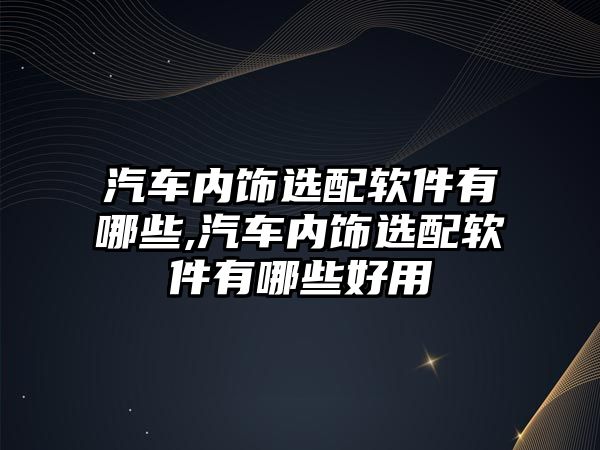 汽车内饰选配软件有哪些,汽车内饰选配软件有哪些好用